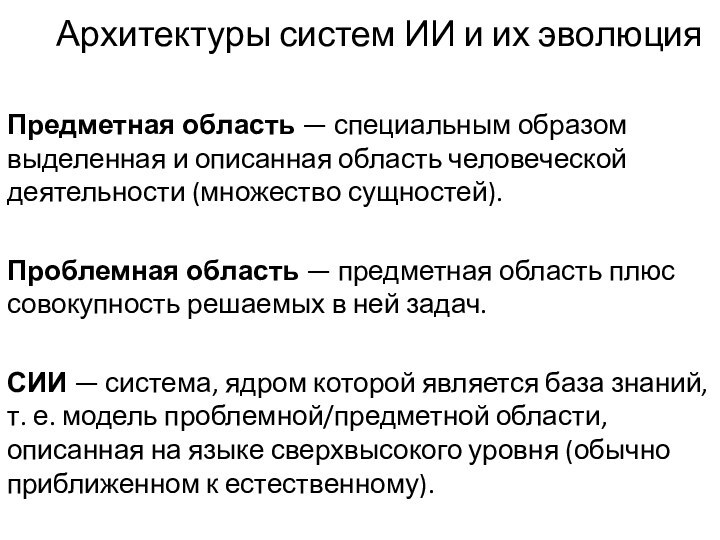 Архитектуры систем ИИ и их эволюция

Предметная область — специальным образом выделенная и описанная область человеческой деятельности (множество сущностей).

Проблемная область — предметная область плюс совокупность решаемых в ней задач.

СИИ — система, ядром которой является база знаний, т. е. модель проблемной/предметной области, описанная на языке сверхвысокого уровня (обычно приближенном к естественному).